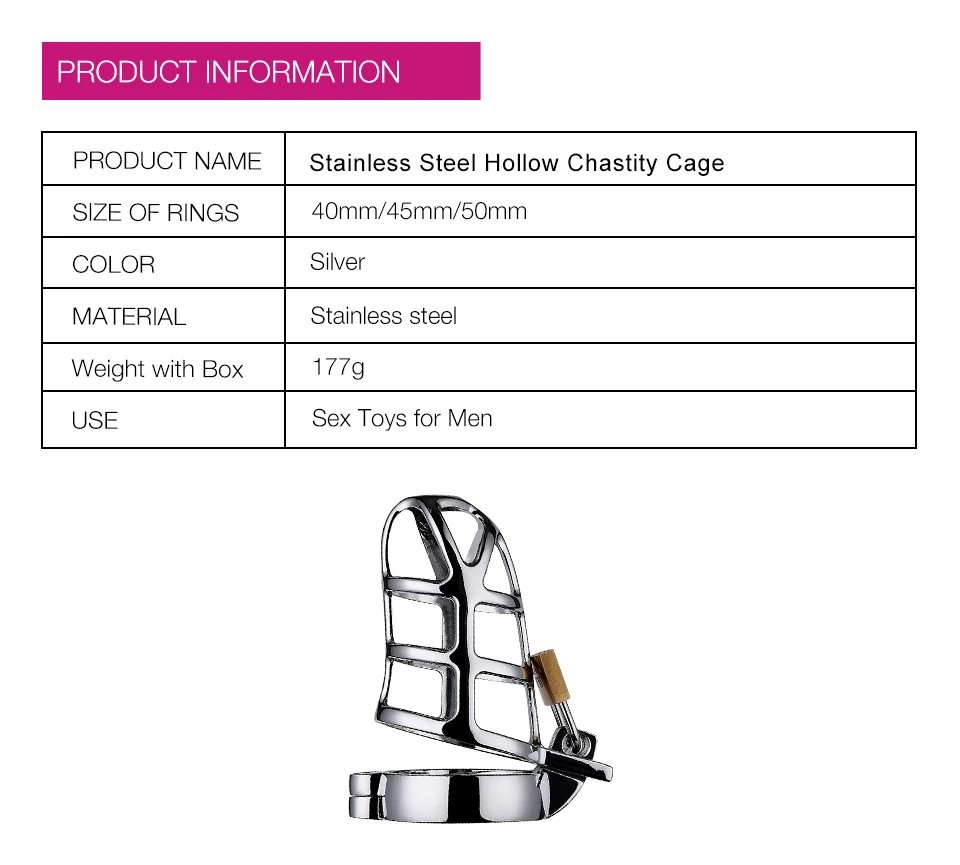 PRODUCT INFORMATION

| PRODUCT NAME | Stainless Steel Hollow Chastity Cage |
|---|---|
| SIZE OF RINGS | 40mm/45mm/50mm |
| COLOR | Silver |
| MATERIAL | Stainless steel |
| Weight with Box | 177g |
| USE | Sex Toys for Men |